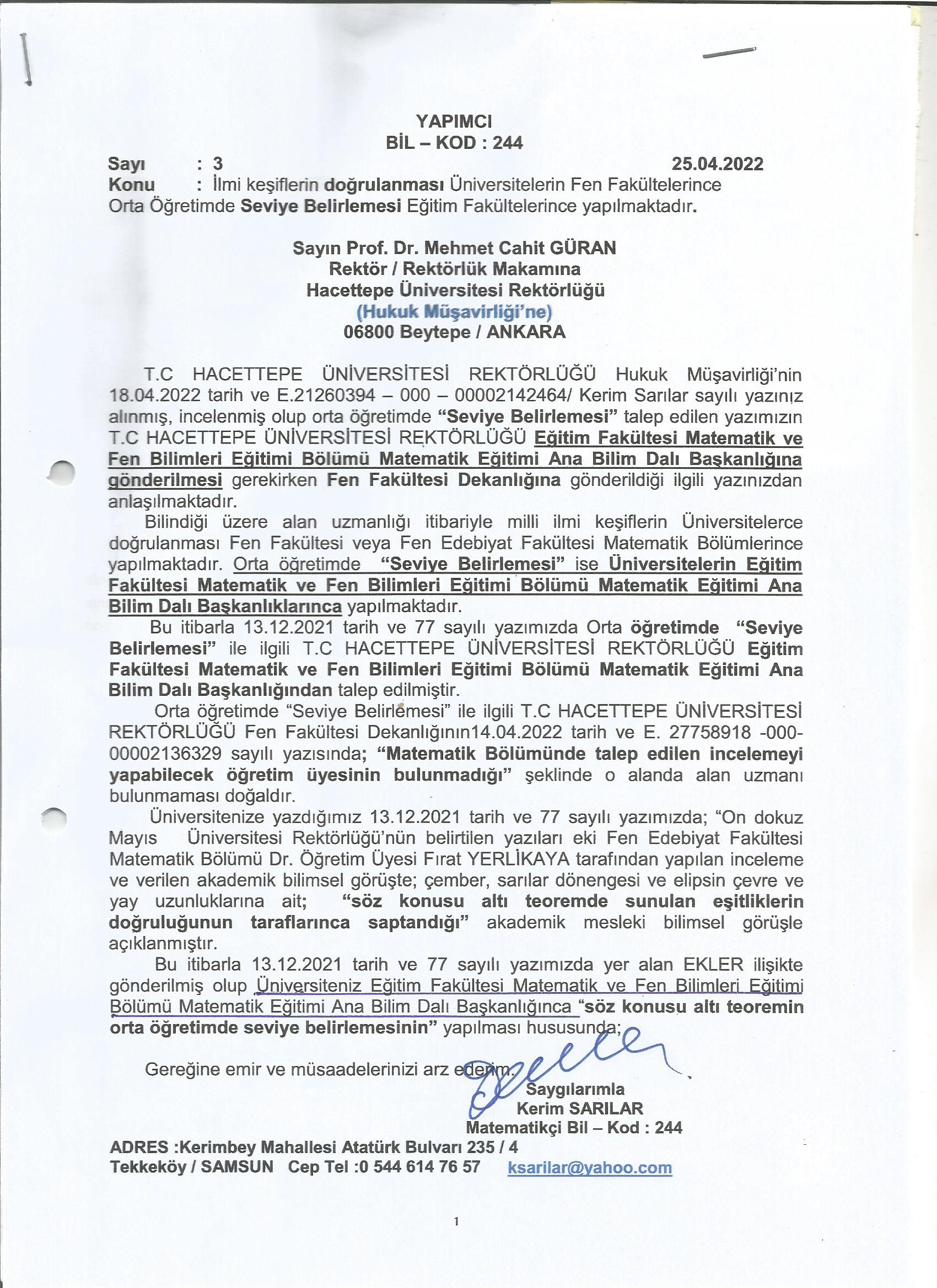 YAPIMCI
BİL – KOD : 244

Sayı : 3 25.04.2022
Konu : İlmi keşiflerin doğrulanması Üniversitelerin Fen Fakültelerince Orta Öğretimde Seviye Belirlemesi Eğitim Fakültelerince yapılmaktadır.

Sayın Prof. Dr. Mehmet Cahit GÜRAN
Rektör / Rektörlük Makamına
Hacettepe Üniversitesi Rektörlüğü
(Hukuk Müşavirliği'ne)
06800 Beytepe / ANKARA

T.C HACETTEPE ÜNİVERSİTESİ REKTÖRLÜĞÜ Hukuk Müşavirliği'nin 18.04.2022 tarih ve E.21260394 – 000 – 00002142464/ Kerim Sarılar sayılı yazınız alınmış, incelenmiş olup orta öğretimde "Seviye Belirlemesi" talep edilen yazımızın T.C HACETTEPE ÜNİVERSİTESİ REKTÖRLÜĞÜ Eğitim Fakültesi Matematik ve Fen Bilimleri Eğitimi Bölümü Matematik Eğitimi Ana Bilim Dalı Başkanlığına gönderilmesi gerekirken Fen Fakültesi Dekanlığına gönderildiği ilgili yazınızdan anlaşılmaktadır.

Bilindiği üzere alan uzmanlığı itibariyle milli ilmi keşiflerin Üniversitelerce doğrulanması Fen Fakültesi veya Fen Edebiyat Fakültesi Matematik Bölümlerince yapılmaktadır. Orta öğretimde "Seviye Belirlemesi" ise Üniversitelerin Eğitim Fakültesi Matematik ve Fen Bilimleri Eğitimi Bölümü Matematik Eğitimi Ana Bilim Dalı Başkanlıklarınca yapılmaktadır.

Bu itibarla 13.12.2021 tarih ve 77 sayılı yazımızda Orta öğretimde "Seviye Belirlemesi" ile ilgili T.C HACETTEPE ÜNİVERSİTESİ REKTÖRLÜĞÜ Eğitim Fakültesi Matematik ve Fen Bilimleri Eğitimi Bölümü Matematik Eğitimi Ana Bilim Dalı Başkanlığından talep edilmiştir.

Orta öğretimde "Seviye Belirlemesi" ile ilgili T.C HACETTEPE ÜNİVERSİTESİ REKTÖRLÜĞÜ Fen Fakültesi Dekanlığının14.04.2022 tarih ve E. 27758918 -000-00002136329 sayılı yazısında; "Matematik Bölümünde talep edilen incelemeyi yapabilecek öğretim üyesinin bulunmadığı" şeklinde o alanda alan uzmanı bulunmaması doğaldır.

Üniversitenize yazdığımız 13.12.2021 tarih ve 77 sayılı yazımızda; "On dokuz Mayıs Üniversitesi Rektörlüğü'nün belirtilen yazıları eki Fen Edebiyat Fakültesi Matematik Bölümü Dr. Öğretim Üyesi Fırat YERLİKAYA tarafından yapılan inceleme ve verilen akademik bilimsel görüşte; çember, sarılar dönengesi ve elipsin çevre ve yay uzunluklarına ait; "söz konusu altı teoremde sunulan eşitliklerin doğruluğunun taraflarınca saptandığı" akademik mesleki bilimsel görüşle açıklanmıştır.

Bu itibarla 13.12.2021 tarih ve 77 sayılı yazımızda yer alan EKLER ilişikte gönderilmiş olup Üniversiteniz Eğitim Fakültesi Matematik ve Fen Bilimleri Eğitimi Bölümü Matematik Eğitimi Ana Bilim Dalı Başkanlığınca "söz konusu altı teoremin orta öğretimde seviye belirlemesinin" yapılması hususunda;

Gereğine emir ve müsaadelerinizi arz ederim.

Saygılarımla
Kerim SARILAR
Matematikçi Bil – Kod : 244

ADRES :Kerimbey Mahallesi Atatürk Bulvarı 235 / 4
Tekkeköy / SAMSUN Cep Tel :0 544 614 76 57 ksarilar@yahoo.com

1